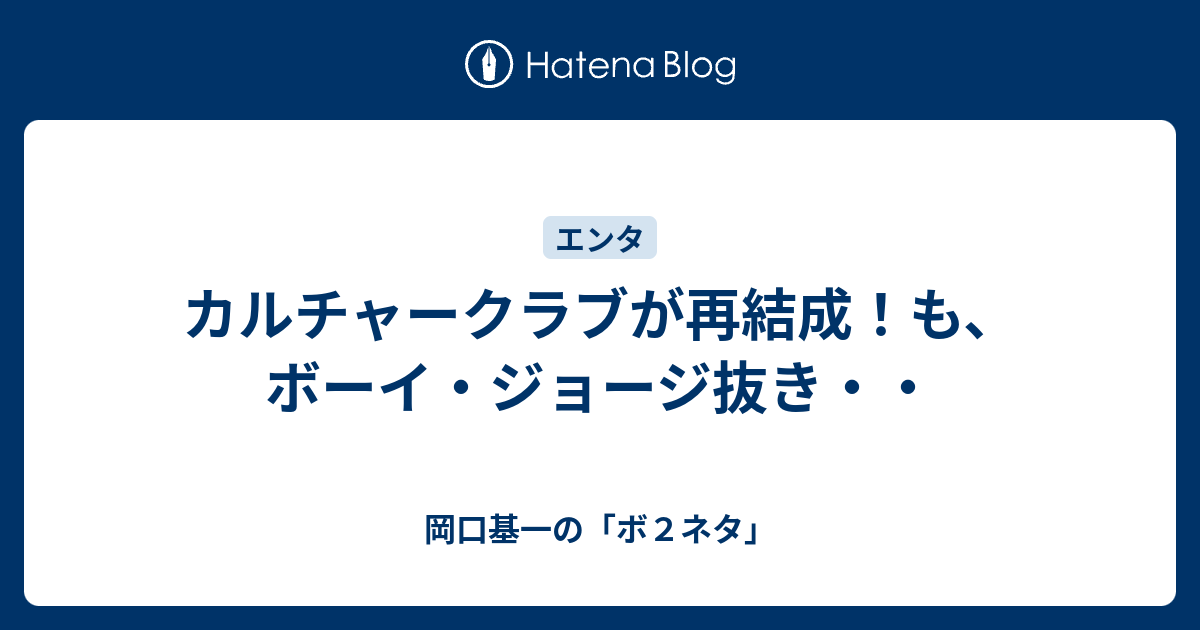 Hatena Blog

エンタ

カルチャークラブが再結成！も、ボーイ・ジョージ抜き・・

岡口基一の「ボ２ネタ」